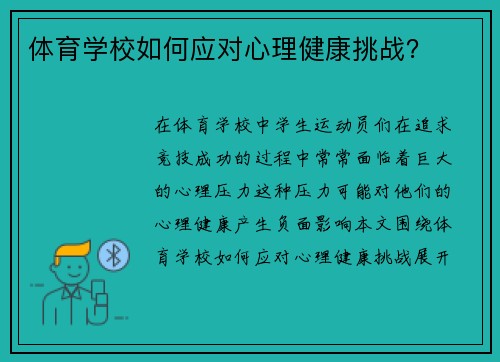 体育学校如何应对心理健康挑战？

在体育学校中学生运动员们在追求竞技成功的过程中常常面临着巨大的心理压力这种压力可能对他们的心理健康产生负面影响本文围绕体育学校如何应对心理健康挑战展开